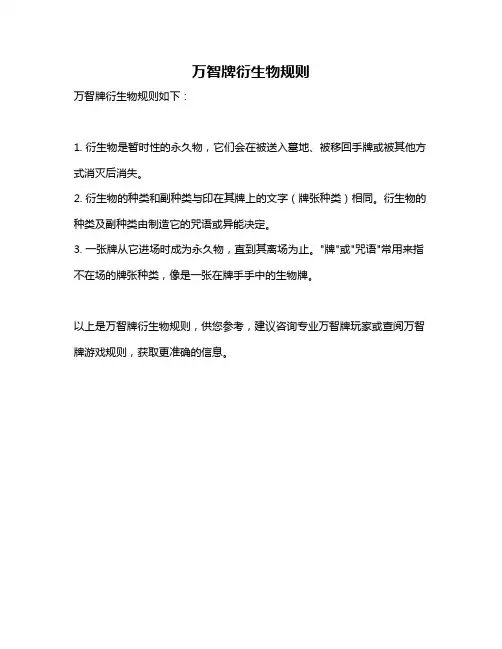 万智牌衍生物规则

万智牌衍生物规则如下：

1. 衍生物是暂时性的永久物，它们会在被送入墓地、被移回手牌或被其他方式消灭后消失。

2. 衍生物的种类和副种类与印在其牌上的文字（牌张种类）相同。衍生物的种类及副种类由制造它的咒语或异能决定。

3. 一张牌从它进场时成为永久物，直到其离场为止。"牌"或"咒语"常用来指不在场的牌张种类，像是一张在牌手手中的生物牌。

以上是万智牌衍生物规则，供您参考，建议咨询专业万智牌玩家或查阅万智牌游戏规则，获取更准确的信息。